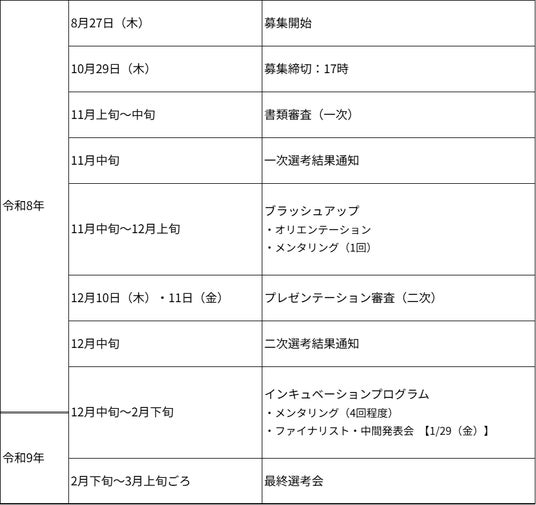 | 令和8年 | 8月27日（木） | 募集開始 |
|---|---|---|
|  | 10月29日（木） | 募集締切：17時 |
|  | 11月上旬～中旬 | 書類審査（一次） |
|  | 11月中旬 | 一次選考結果通知 |
|  | 11月中旬～12月上旬 | ブラッシュアップ ・オリエンテーション ・メンタリング（1回） |
|  | 12月10日（木）・11日（金） | プレゼンテーション審査（二次） |
|  | 12月中旬 | 二次選考結果通知 |
|  | 12月中旬～2月下旬 | インキュベーションプログラム ・メンタリング（4回程度） ・ファイナリスト・中間発表会 【1/29（金）】 |
| 令和9年 | 2月下旬～3月上旬ごろ | 最終選考会 |